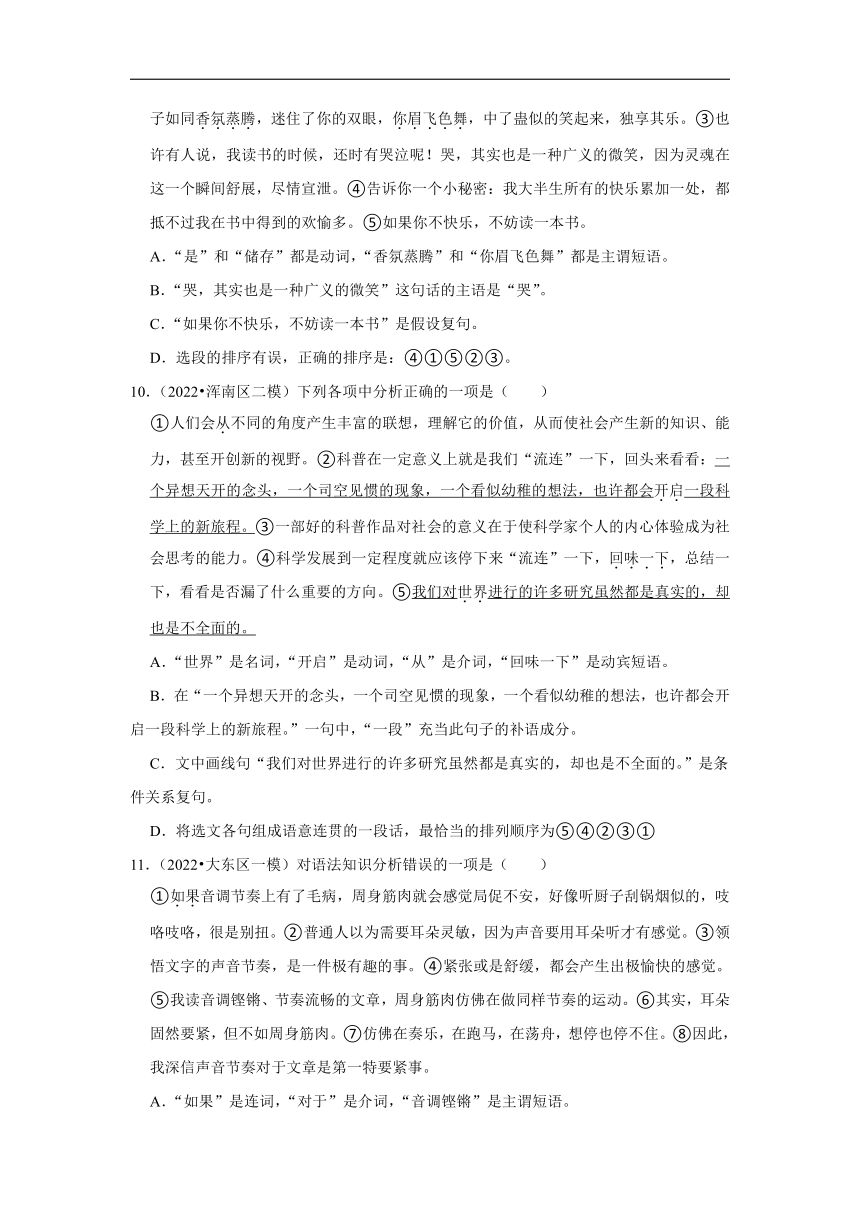 子如同香氛蒸腾，迷住了你的双眼，你眉飞色舞，中了蛊似的笑起来，独享其乐。③也许有人说，我读书的时候，还时有哭泣呢！哭，其实也是一种广义的微笑，因为灵魂在这一个瞬间舒展，尽情宣泄。④告诉你一个小秘密：我大半生所有的快乐累加一处，都抵不过我在书中得到的欢愉多。⑤如果你不快乐，不妨读一本书。

A．“是”和“储存”都是动词，“香氛蒸腾”和“你眉飞色舞”都是主谓短语。

B．“哭，其实也是一种广义的微笑”这句话的主语是“哭”。

C．“如果你不快乐，不妨读一本书”是假设复句。

D．选段的排序有误，正确的排序是：④①⑤②③。

10．（2022•浑南区二模）下列各项中分析正确的一项是（　　）

①人们会从不同的角度产生丰富的联想，理解它的价值，从而使社会产生新的知识、能力，甚至开创新的视野。②科普在一定意义上就是我们“流连”一下，回头来看看：一个异想天开的念头，一个司空见惯的现象，一个看似幼稚的想法，也许都会开启一段科学上的新旅程。③一部好的科普作品对社会的意义在于使科学家个人的内心体验成为社会思考的能力。④科学发展到一定程度就应该停下来“流连”一下，回味一下，总结一下，看看是否漏了什么重要的方向。⑤我们对世界进行的许多研究虽然都是真实的，却也是不全面的。

A．“世界”是名词，“开启”是动词，“从”是介词，“回味一下”是动宾短语。

B．在“一个异想天开的念头，一个司空见惯的现象，一个看似幼稚的想法，也许都会开启一段科学上的新旅程。”一句中，“一段”充当此句子的补语成分。

C．文中画线句“我们对世界进行的许多研究虽然都是真实的，却也是不全面的。”是条件关系复句。

D．将选文各句组成语意连贯的一段话，最恰当的排列顺序为⑤④②③①

11．（2022•大东区一模）对语法知识分析错误的一项是（　　）

①如果音调节奏上有了毛病，周身筋肉就会感觉局促不安，好像听厨子刮锅烟似的，吱咯吱咯，很是别扭。②普通人以为需要耳朵灵敏，因为声音要用耳朵听才有感觉。③领悟文字的声音节奏，是一件极有趣的事。④紧张或是舒缓，都会产生出极愉快的感觉。⑤我读音调铿锵、节奏流畅的文章，周身筋肉仿佛在做同样节奏的运动。⑥其实，耳朵固然要紧，但不如周身筋肉。⑦仿佛在奏乐，在跑马，在荡舟，想停也停不住。⑧因此，我深信声音节奏对于文章是第一特要紧事。

A．“如果”是连词，“对于”是介词，“音调铿锵”是主谓短语。